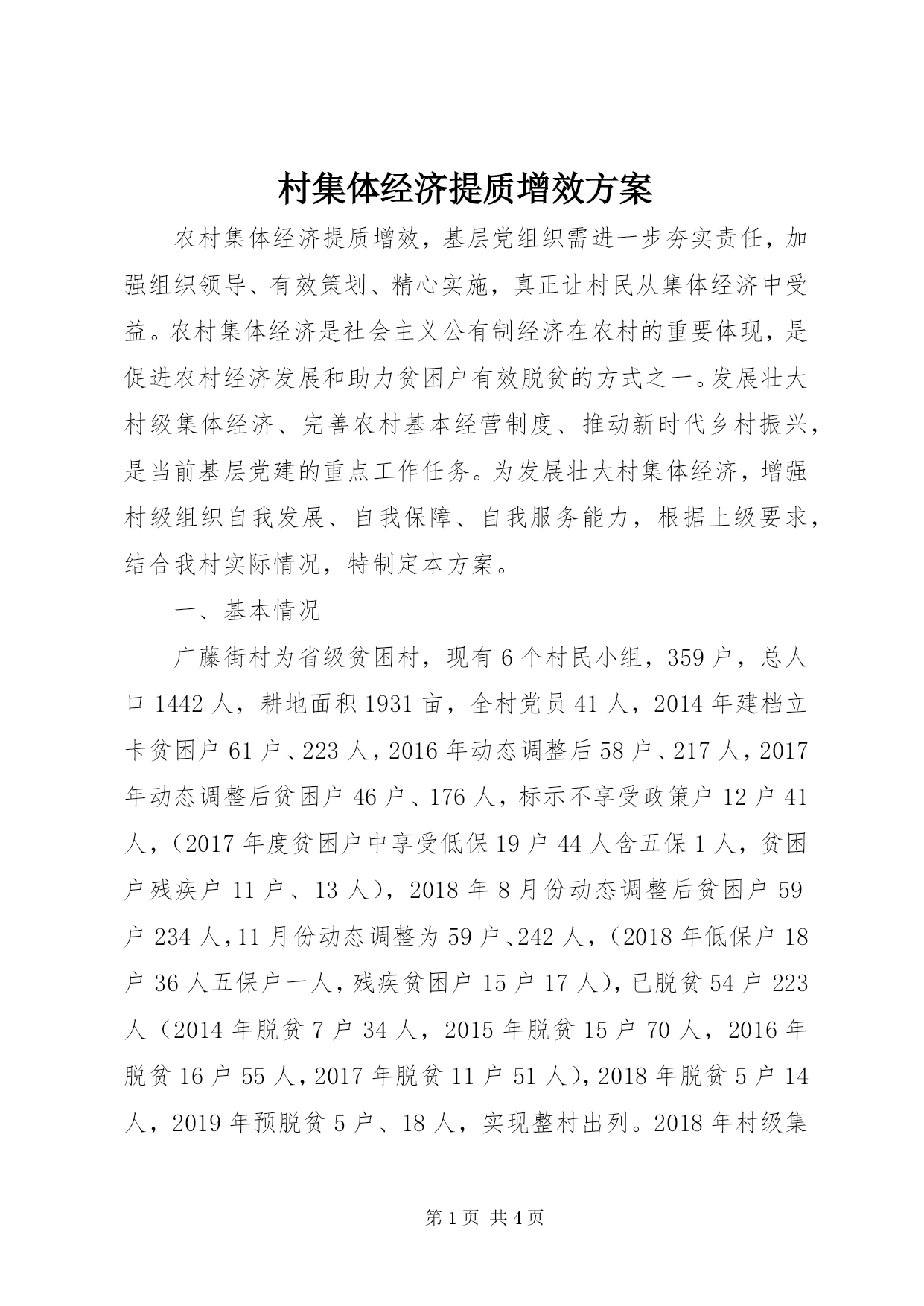 村集体经济提质增效方案

农村集体经济提质增效，基层党组织需进一步夯实责任，加强组织领导、有效策划、精心实施，真正让村民从集体经济中受益。农村集体经济是社会主义公有制经济在农村的重要体现，是促进农村经济发展和助力贫困户有效脱贫的方式之一。发展壮大村级集体经济、完善农村基本经营制度、推动新时代乡村振兴，是当前基层党建的重点工作任务。为发展壮大村集体经济，增强村级组织自我发展、自我保障、自我服务能力，根据上级要求，结合我村实际情况，特制定本方案。

一、基本情况

广藤街村为省级贫困村，现有6个村民小组，359户，总人口1442人，耕地面积1931亩，全村党员41人，2014年建档立卡贫困户61户、223人，2016年动态调整后58户、217人，2017年动态调整后贫困户46户、176人，标示不享受政策户12户41人，（2017年度贫困户中享受低保19户44人含五保1人，贫困户残疾户11户、13人），2018年8月份动态调整后贫困户59户234人，11月份动态调整为59户、242人，（2018年低保户18户36人五保户一人，残疾贫困户15户17人），已脱贫54户223人（2014年脱贫7户34人，2015年脱贫15户70人，2016年脱贫16户55人，2017年脱贫11户51人），2018年脱贫5户14人，2019年预脱贫5户、18人，实现整村出列。2018年村级集

第1页 共4页